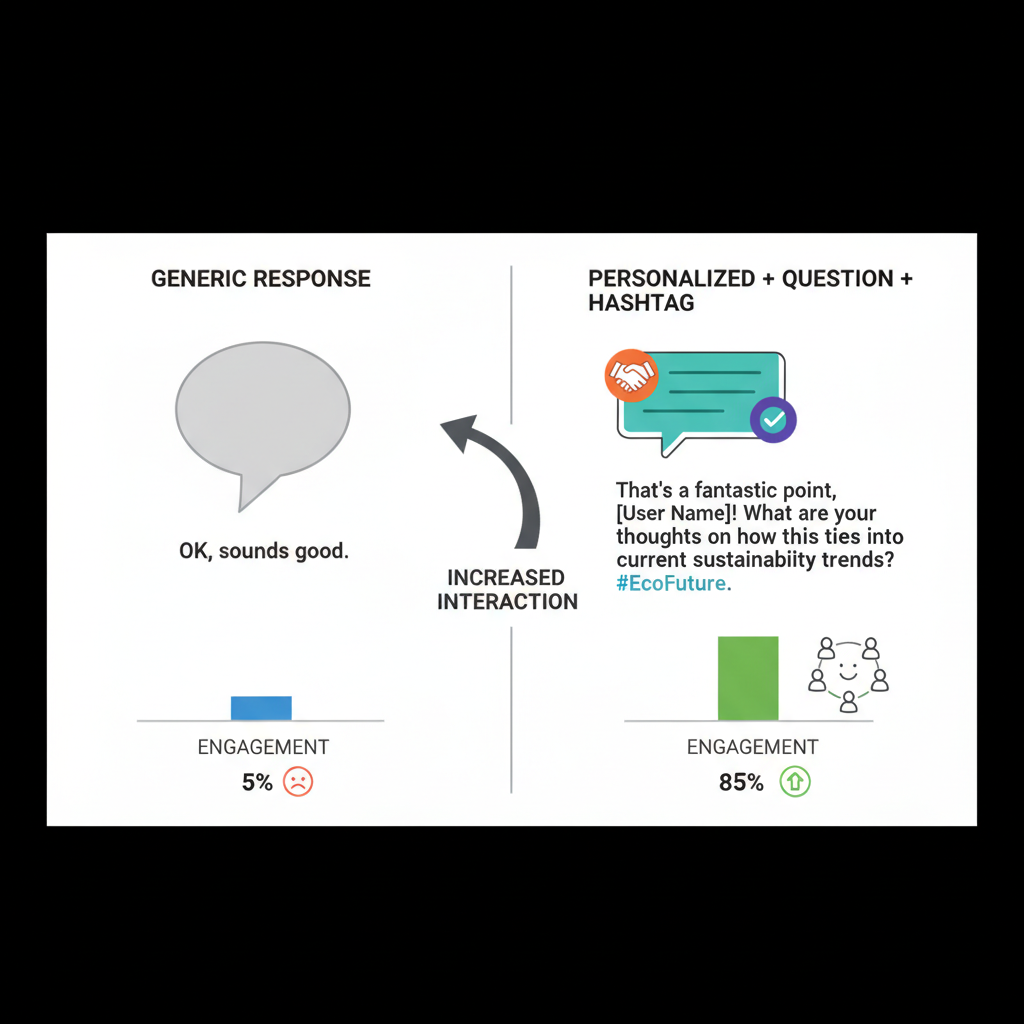 GENERIC RESPONSE

OK, sounds good.

ENGAGEMENT
5%

INCREASED INTERACTION

PERSONALIZED + QUESTION + HASHTAG

That's a fantastic point, [User Name]! What are your thoughts on how this ties into current sustainabiity trends? #EcoFuture.

ENGAGEMENT
85%